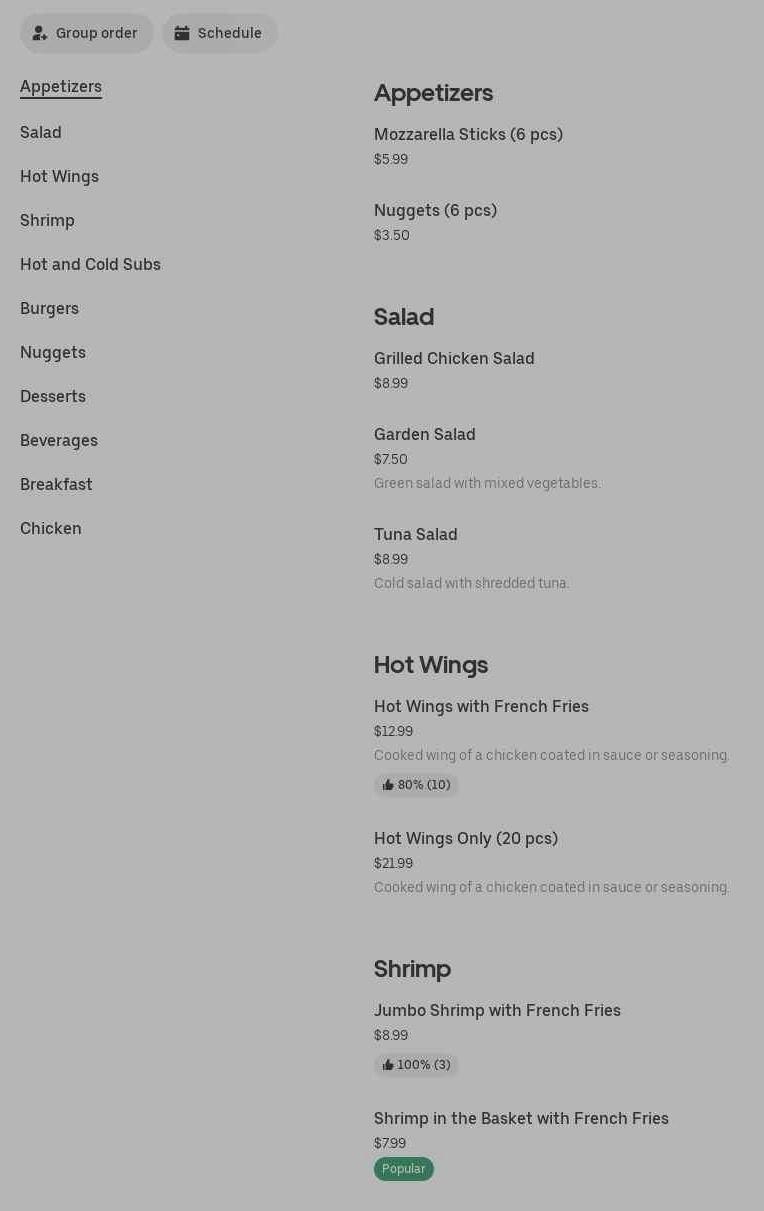 Group order Schedule

Appetizers
Salad
Hot Wings
Shrimp
Hot and Cold Subs
Burgers
Nuggets
Desserts
Beverages
Breakfast
Chicken

Appetizers

Mozzarella Sticks (6 pcs)
$5.99

Nuggets (6 pcs)
$3.50

Salad

Grilled Chicken Salad
$8.99

Garden Salad
$7.50
Green salad with mixed vegetables.

Tuna Salad
$8.99
Cold salad with shredded tuna.

Hot Wings

Hot Wings with French Fries
$12.99
Cooked wing of a chicken coated in sauce or seasoning.
80% (10)

Hot Wings Only (20 pcs)
$21.99
Cooked wing of a chicken coated in sauce or seasoning.

Shrimp

Jumbo Shrimp with French Fries
$8.99
100% (3)

Shrimp in the Basket with French Fries
$7.99
Popular